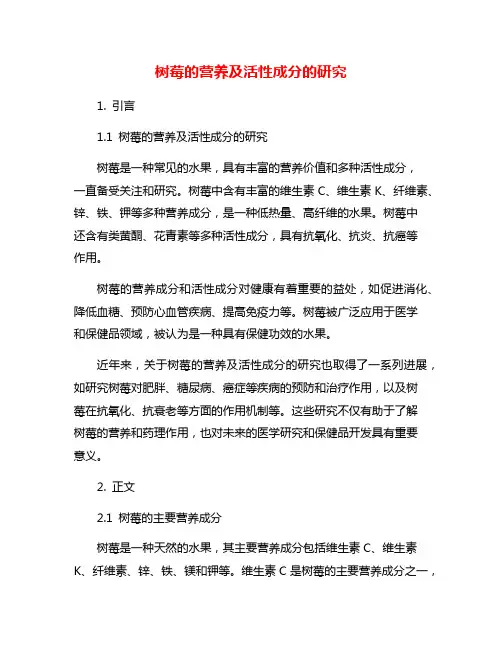 树莓的营养及活性成分的研究

1. 引言

1.1 树莓的营养及活性成分的研究

树莓是一种常见的水果，具有丰富的营养价值和多种活性成分，一直备受关注和研究。树莓中含有丰富的维生素 C、维生素 K、纤维素、锌、铁、钾等多种营养成分，是一种低热量、高纤维的水果。树莓中还含有类黄酮、花青素等多种活性成分，具有抗氧化、抗炎、抗癌等作用。

树莓的营养成分和活性成分对健康有着重要的益处，如促进消化、降低血糖、预防心血管疾病、提高免疫力等。树莓被广泛应用于医学和保健品领域，被认为是一种具有保健功效的水果。

近年来，关于树莓的营养及活性成分的研究也取得了一系列进展，如研究树莓对肥胖、糖尿病、癌症等疾病的预防和治疗作用，以及树莓在抗氧化、抗衰老等方面的作用机制等。这些研究不仅有助于了解树莓的营养和药理作用，也对未来的医学研究和保健品开发具有重要意义。

2. 正文

2.1 树莓的主要营养成分

树莓是一种天然的水果，其主要营养成分包括维生素 C、维生素 K、纤维素、锌、铁、镁和钾等。维生素 C 是树莓的主要营养成分之一，